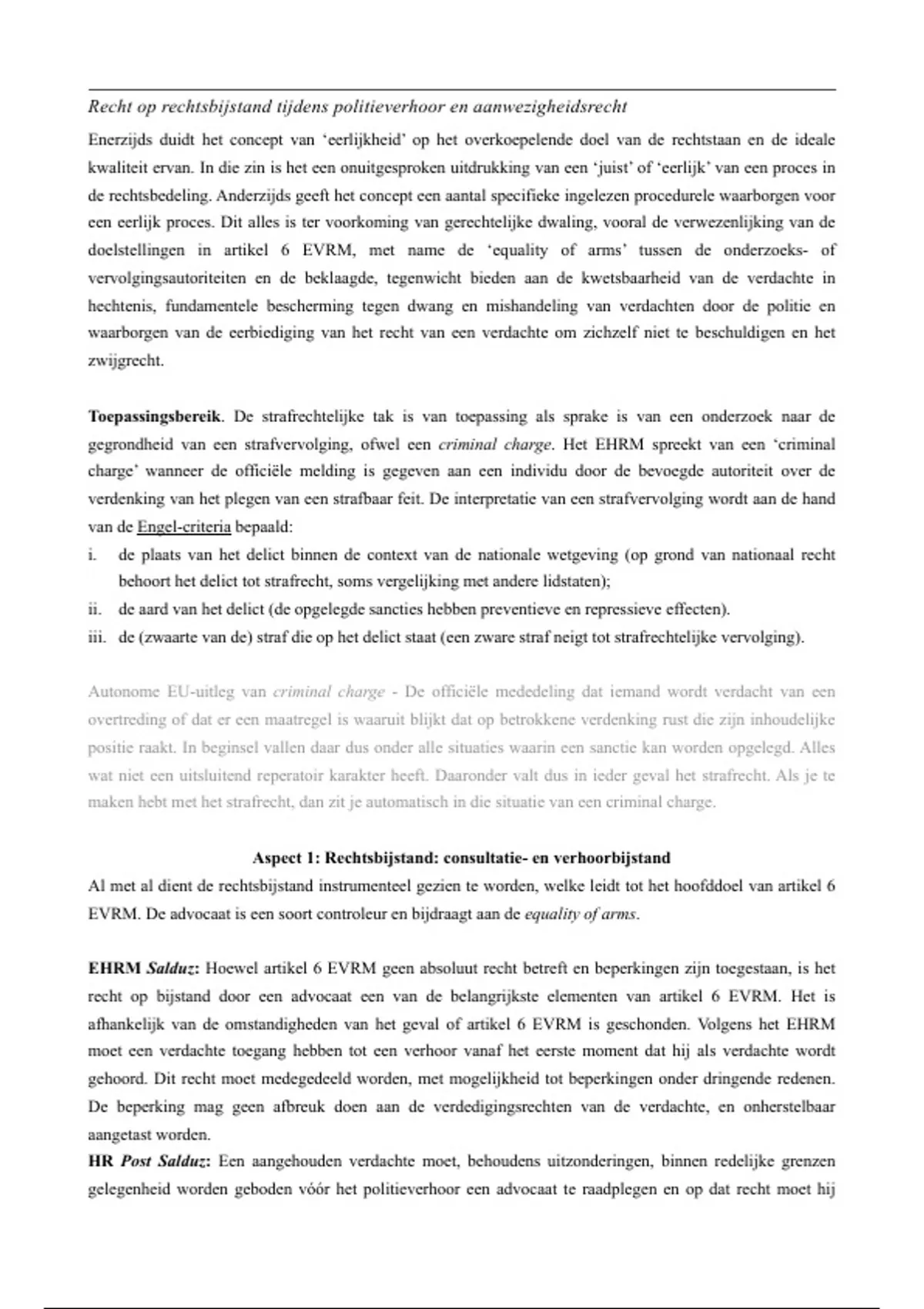 Recht op rechtsbijstand tijdens politieverhoor en aanwezigheidsrecht

Enerzijds duidt het concept van 'eerlijkheid' op het overkoepelende doel van de rechtstaan en de ideale kwaliteit ervan. In die zin is het een onuitgesproken uitdrukking van een 'juist' of 'eerlijk' van een proces in de rechtsbedeling. Anderzijds geeft het concept een aantal specifieke ingelezen procedurele waarborgen voor een eerlijk proces. Dit alles is ter voorkoming van gerechtelijke dwaling, vooral de verwezenlijking van de doelstellingen in artikel 6 EVRM, met name de 'equality of arms' tussen de onderzoeks- of vervolgingsautoriteiten en de beklaagde, tegenwicht bieden aan de kwetsbaarheid van de verdachte in hechtenis, fundamentele bescherming tegen dwang en mishandeling van verdachten door de politie en waarborgen van de eerbiediging van het recht van een verdachte om zichzelf niet te beschuldigen en het zwijgrecht.

Toepassingsbereik. De strafrechtelijke tak is van toepassing als sprake is van een onderzoek naar de gegrondheid van een strafvervolging, ofwel een criminal charge. Het EHRM spreekt van een 'criminal charge' wanneer de officiële melding is gegeven aan een individu door de bevoegde autoriteit over de verdenking van het plegen van een strafbaar feit. De interpretatie van een strafvervolging wordt aan de hand van de Engel-criteria bepaald:
i. de plaats van het delict binnen de context van de nationale wetgeving (op grond van nationaal recht behoort het delict tot strafrecht, soms vergelijking met andere lidstaten);
ii. de aard van het delict (de opgelegde sancties hebben preventieve en repressieve effecten).
iii. de (zwaarte van de) straf die op het delict staat (een zware straf neigt tot strafrechtelijke vervolging).

Autonome EU-uitleg van criminal charge - De officiële mededeling dat iemand wordt verdacht van een overtreding of dat er een maatregel is waaruit blijkt dat op betrokkene verdenking rust die zijn inhoudelijke positie raakt. In beginsel vallen daar dus onder alle situaties waarin een sanctie kan worden opgelegd. Alles wat niet een uitsluitend reperatoir karakter heeft. Daaronder valt dus in ieder geval het strafrecht. Als je te maken hebt met het strafrecht, dan zit je automatisch in die situatie van een criminal charge.

Aspect 1: Rechtsbijstand: consultatie- en verhoorbijstand
Al met al dient de rechtsbijstand instrumenteel gezien te worden, welke leidt tot het hoofddoel van artikel 6 EVRM. De advocaat is een soort controleur en bijdraagt aan de equality of arms.

EHRM Salduz: Hoewel artikel 6 EVRM geen absoluut recht betreft en beperkingen zijn toegestaan, is het recht op bijstand door een advocaat een van de belangrijkste elementen van artikel 6 EVRM. Het is afhankelijk van de omstandigheden van het geval of artikel 6 EVRM is geschonden. Volgens het EHRM moet een verdachte toegang hebben tot een verhoor vanaf het eerste moment dat hij als verdachte wordt gehoord. Dit recht moet medegedeeld worden, met mogelijkheid tot beperkingen onder dringende redenen. De beperking mag geen afbreuk doen aan de verdedigingsrechten van de verdachte, en onherstelbaar aangetast worden.
HR Post Salduz: Een aangehouden verdachte moet, behoudens uitzonderingen, binnen redelijke grenzen gelegenheid worden geboden vóór het politieverhoor een advocaat te raadplegen en op dat recht moet hij